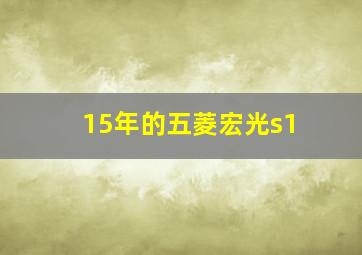 15年的五菱宏光s1